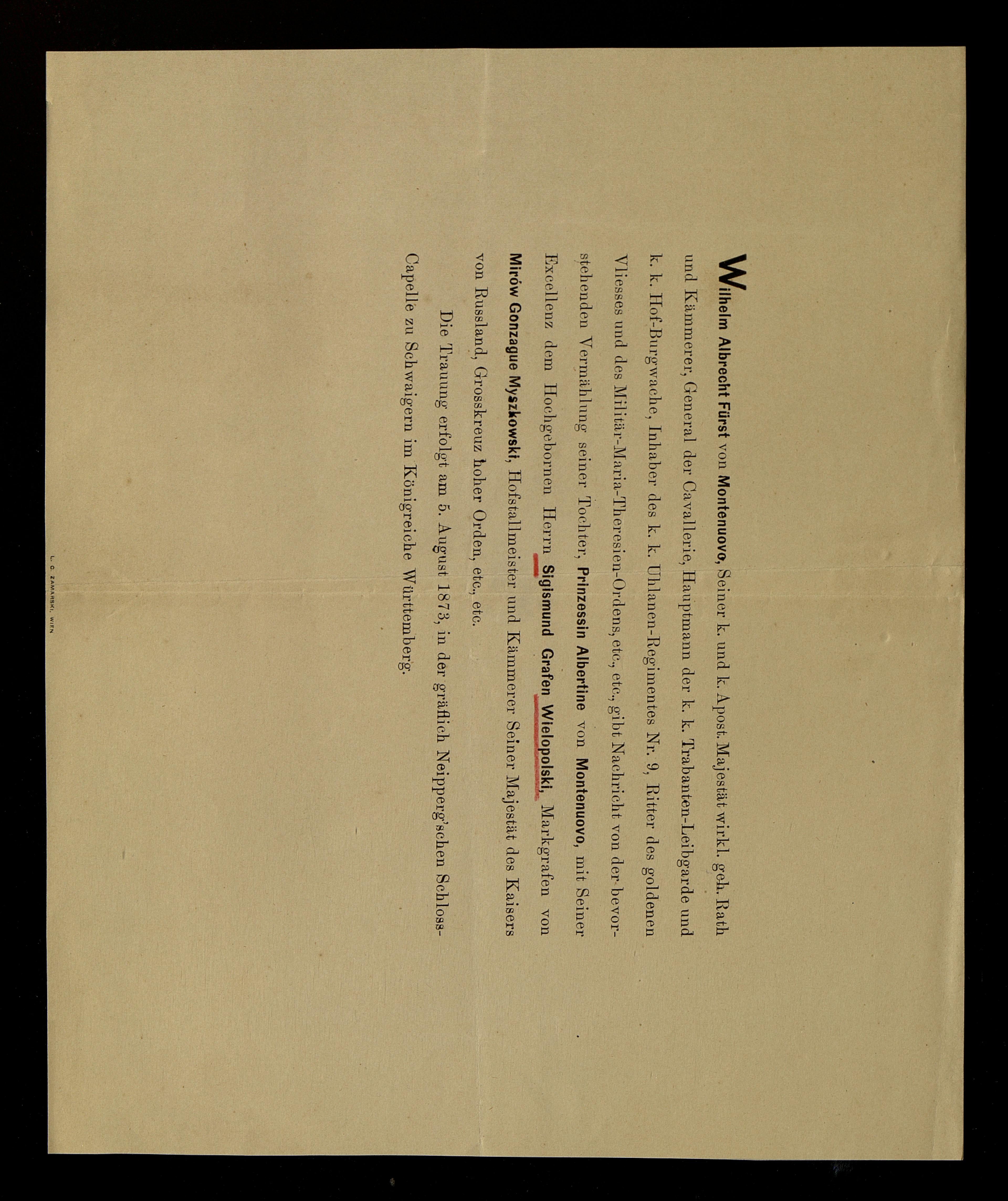 Wilhelm Albrecht Fürst von Montenuovo, Seiner k. und k. Apost. Majestät wirkl. geh. Rath und Kämmerer, General der Cavallerie, Hauptmann der k. k. Trabanten-Leibgarde und k. k. Hof-Burgwache, Inhaber des k. k. Uhlanen-Regimentes Nr. 9, Ritter des goldenen Vliesses und des Militär-Maria-Theresien-Ordens, etc., etc., gibt Nachricht von der bevorstehenden Vermählung seiner Tochter, Prinzessin Albertine von Montenuovo, mit Seiner Excellenz dem Hochgebornen Herrn Sigismund Grafen Wielopolski, Markgrafen von Mirów Gonzague Myszkowski, Hofstallmeister und Kämmerer Seiner Majestät des Kaisers von Russland, Grosskreuz hoher Orden, etc., etc.

Die Trauung erfolgt am 5. August 1873, in der gräflich Neipperg'schen Schloss-Capelle zu Schwaigern im Königreiche Württemberg.

L. C. ZAMARSKI, WIEN